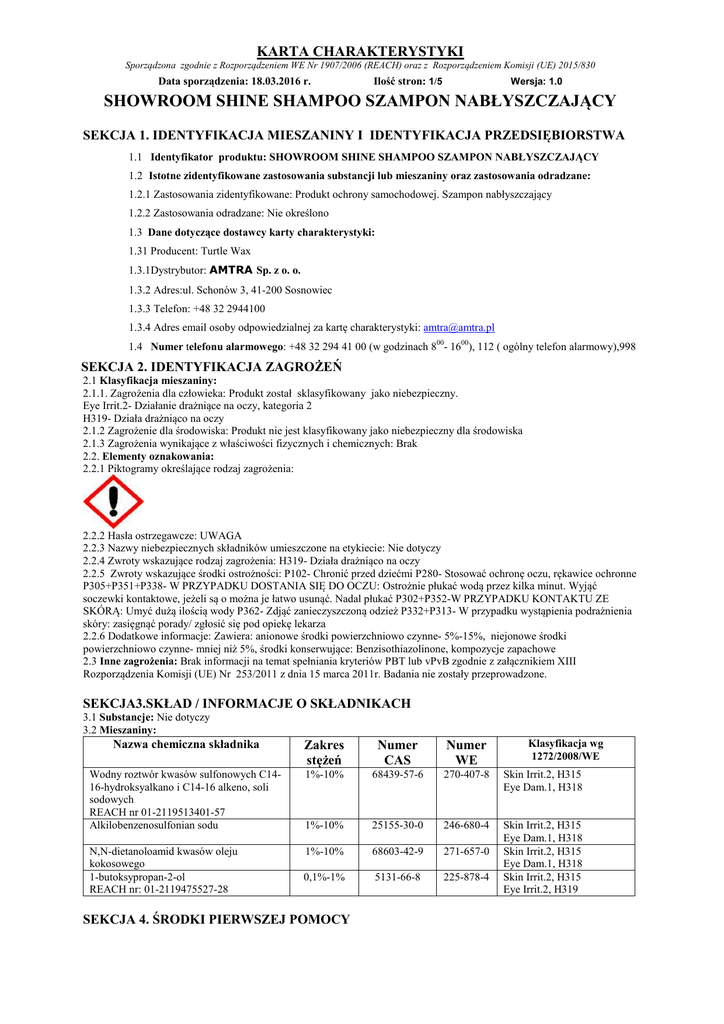 KARTA CHARAKTERYSTYKI

Sporządzona zgodnie z Rozporządzeniem WE Nr 1907/2006 (REACH) oraz z Rozporządzeniem Komisji (UE) 2015/830

Data sporządzenia: 18.03.2016 r. Ilość stron: 1/5 Wersja: 1.0

SHOWROOM SHINE SHAMPOO SZAMPON NABŁYSZCZAJĄCY

SEKCJA 1. IDENTYFIKACJA MIESZANINY I IDENTYFIKACJA PRZEDSIĘBIORSTWA

1.1 Identyfikator produktu: SHOWROOM SHINE SHAMPOO SZAMPON NABŁYSZCZAJĄCY

1.2 Istotne zidentyfikowane zastosowania substancji lub mieszaniny oraz zastosowania odradzane:

1.2.1 Zastosowania zidentyfikowane: Produkt ochrony samochodowej. Szampon nabłyszczający

1.2.2 Zastosowania odradzane: Nie określono

1.3 Dane dotyczące dostawcy karty charakterystyki:

1.31 Producent: Turtle Wax

1.3.1Dystrybutor: AMTRA Sp. z o. o.

1.3.2 Adres:ul. Schonów 3, 41-200 Sosnowiec

1.3.3 Telefon: +48 32 2944100

1.3.4 Adres email osoby odpowiedzialnej za kartę charakterystyki: amtra@amtra.pl

1.4 Numer telefonu alarmowego: +48 32 294 41 00 (w godzinach $8^{00}$- $16^{00}$), 112 ( ogólny telefon alarmowy),998

SEKCJA 2. IDENTYFIKACJA ZAGROŻEŃ
2.1 Klasyfikacja mieszaniny:
2.1.1. Zagrożenia dla człowieka: Produkt został sklasyfikowany jako niebezpieczny.
Eye Irrit.2- Działanie drażniące na oczy, kategoria 2
H319- Działa drażniąco na oczy
2.1.2 Zagrożenie dla środowiska: Produkt nie jest klasyfikowany jako niebezpieczny dla środowiska
2.1.3 Zagrożenia wynikające z właściwości fizycznych i chemicznych: Brak
2.2. Elementy oznakowania:
2.2.1 Piktogramy określające rodzaj zagrożenia:

2.2.2 Hasła ostrzegawcze: UWAGA
2.2.3 Nazwy niebezpiecznych składników umieszczone na etykiecie: Nie dotyczy
2.2.4 Zwroty wskazujące rodzaj zagrożenia: H319- Działa drażniąco na oczy
2.2.5 Zwroty wskazujące środki ostrożności: P102- Chronić przed dziećmi P280- Stosować ochronę oczu, rękawice ochronne P305+P351+P338- W PRZYPADKU DOSTANIA SIĘ DO OCZU: Ostrożnie płukać wodą przez kilka minut. Wyjąć soczewki kontaktowe, jeżeli są o można je łatwo usunąć. Nadal płukać P302+P352-W PRZYPADKU KONTAKTU ZE SKÓRĄ: Umyć dużą ilością wody P362- Zdjąć zanieczyszczoną odzież P332+P313- W przypadku wystąpienia podrażnienia skóry: zasięgnąć porady/ zgłosić się pod opiekę lekarza
2.2.6 Dodatkowe informacje: Zawiera: anionowe środki powierzchniowo czynne- 5%-15%, niejonowe środki powierzchniowo czynne- mniej niż 5%, środki konserwujące: Benzisothiazolinone, kompozycje zapachowe
2.3 Inne zagrożenia: Brak informacji na temat spełniania kryteriów PBT lub vPvB zgodnie z załącznikiem XIII Rozporządzenia Komisji (UE) Nr 253/2011 z dnia 15 marca 2011r. Badania nie zostały przeprowadzone.

SEKCJA3.SKŁAD / INFORMACJE O SKŁADNIKACH
3.1 Substancje: Nie dotyczy
3.2 Mieszaniny:

| Nazwa chemiczna składnika | Zakres stężeń | Numer CAS | Numer WE | Klasyfikacja wg 1272/2008/WE |
|---|---|---|---|---|
| Wodny roztwór kwasów sulfonowych C14-16-hydroksyalkano i C14-16 alkeno, soli sodowych REACH nr 01-2119513401-57 | 1%-10% | 68439-57-6 | 270-407-8 | Skin Irrit.2, H315 Eye Dam.1, H318 |
| Alkilobenzenosulfonian sodu | 1%-10% | 25155-30-0 | 246-680-4 | Skin Irrit.2, H315 Eye Dam.1, H318 |
| N,N-dietanoloamid kwasów oleju kokosowego | 1%-10% | 68603-42-9 | 271-657-0 | Skin Irrit.2, H315 Eye Dam.1, H318 |
| 1-butoksypropan-2-ol REACH nr: 01-2119475527-28 | 0,1%-1% | 5131-66-8 | 225-878-4 | Skin Irrit.2, H315 Eye Irrit.2, H319 |

SEKCJA 4. ŚRODKI PIERWSZEJ POMOCY